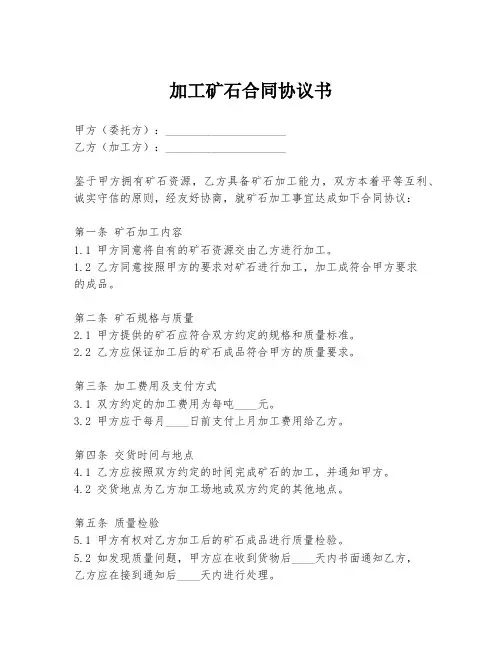 加工矿石合同协议书

甲方（委托方）：____________________
乙方（加工方）：____________________

鉴于甲方拥有矿石资源，乙方具备矿石加工能力，双方本着平等互利、诚实守信的原则，经友好协商，就矿石加工事宜达成如下合同协议：

第一条 矿石加工内容
1.1 甲方同意将自有的矿石资源交由乙方进行加工。
1.2 乙方同意按照甲方的要求对矿石进行加工，加工成符合甲方要求的成品。

第二条 矿石规格与质量
2.1 甲方提供的矿石应符合双方约定的规格和质量标准。
2.2 乙方应保证加工后的矿石成品符合甲方的质量要求。

第三条 加工费用及支付方式
3.1 双方约定的加工费用为每吨____元。
3.2 甲方应于每月____日前支付上月加工费用给乙方。

第四条 交货时间与地点
4.1 乙方应按照双方约定的时间完成矿石的加工，并通知甲方。
4.2 交货地点为乙方加工场地或双方约定的其他地点。

第五条 质量检验
5.1 甲方有权对乙方加工后的矿石成品进行质量检验。
5.2 如发现质量问题，甲方应在收到货物后____天内书面通知乙方，乙方应在接到通知后____天内进行处理。